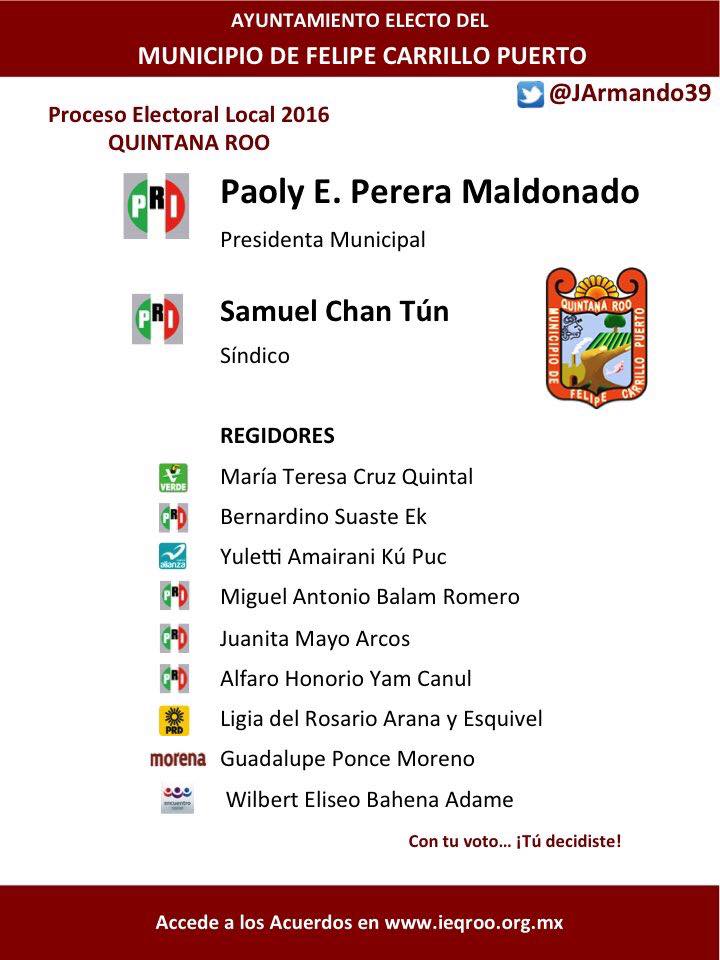 AYUNTAMIENTO ELECTO DEL
MUNICIPIO DE FELIPE CARRILLO PUERTO

@JArmando39

Proceso Electoral Local 2016
QUINTANA ROO

PRI
Paoly E. Perera Maldonado
Presidenta Municipal

PRI
Samuel Chan Tún
Síndico

QUINTANA ROO
MUNICIPIO DE FELIPE CARRILLO PUERTO

REGIDORES

VERDE María Teresa Cruz Quintal
PRI Bernardino Suaste Ek
alianza Yuletti Amairani Kú Puc
PRI Miguel Antonio Balam Romero
PRI Juanita Mayo Arcos
PRI Alfaro Honorio Yam Canul
PRD Ligia del Rosario Arana y Esquivel
morena Guadalupe Ponce Moreno
encuentro Wilbert Eliseo Bahena Adame

Con tu voto… ¡Tú decidiste!

Accede a los Acuerdos en www.ieqroo.org.mx